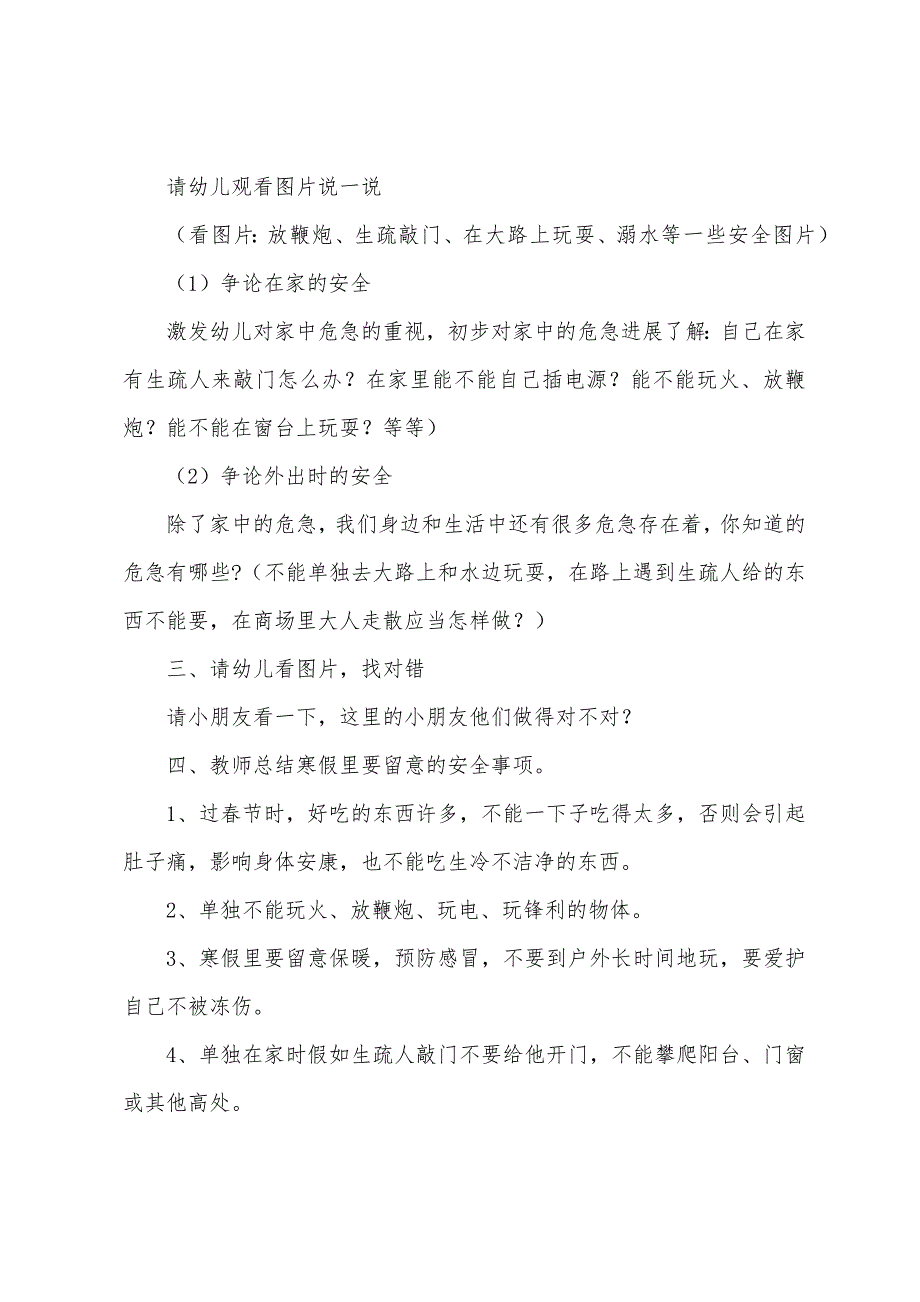 请幼儿观看图片说一说

（看图片：放鞭炮、生疏敲门、在大路上玩耍、溺水等一些安全图片）

（1）争论在家的安全

激发幼儿对家中危急的重视，初步对家中的危急进展了解：自己在家有生疏人来敲门怎么办？在家里能不能自己插电源？能不能玩火、放鞭炮？能不能在窗台上玩耍？等等）

（2）争论外出时的安全

除了家中的危急，我们身边和生活中还有很多危急存在着，你知道的危急有哪些？（不能单独去大路上和水边玩耍，在路上遇到生疏人给的东西不能要，在商场里大人走散应当怎样做？）

三、请幼儿看图片，找对错

请小朋友看一下，这里的小朋友他们做得对不对？

四、教师总结寒假里要留意的安全事项。

1、过春节时，好吃的东西许多，不能一下子吃得太多，否则会引起肚子痛，影响身体安康，也不能吃生冷不洁净的东西。

2、单独不能玩火、放鞭炮、玩电、玩锋利的物体。

3、寒假里要留意保暖，预防感冒，不要到户外长时间地玩，要爱护自己不被冻伤。

4、单独在家时假如生疏人敲门不要给他开门，不能攀爬阳台、门窗或其他高处。